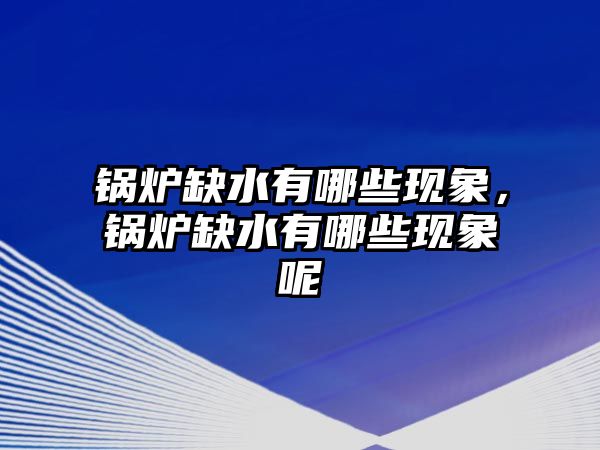 锅炉缺水有哪些现象，锅炉缺水有哪些现象呢